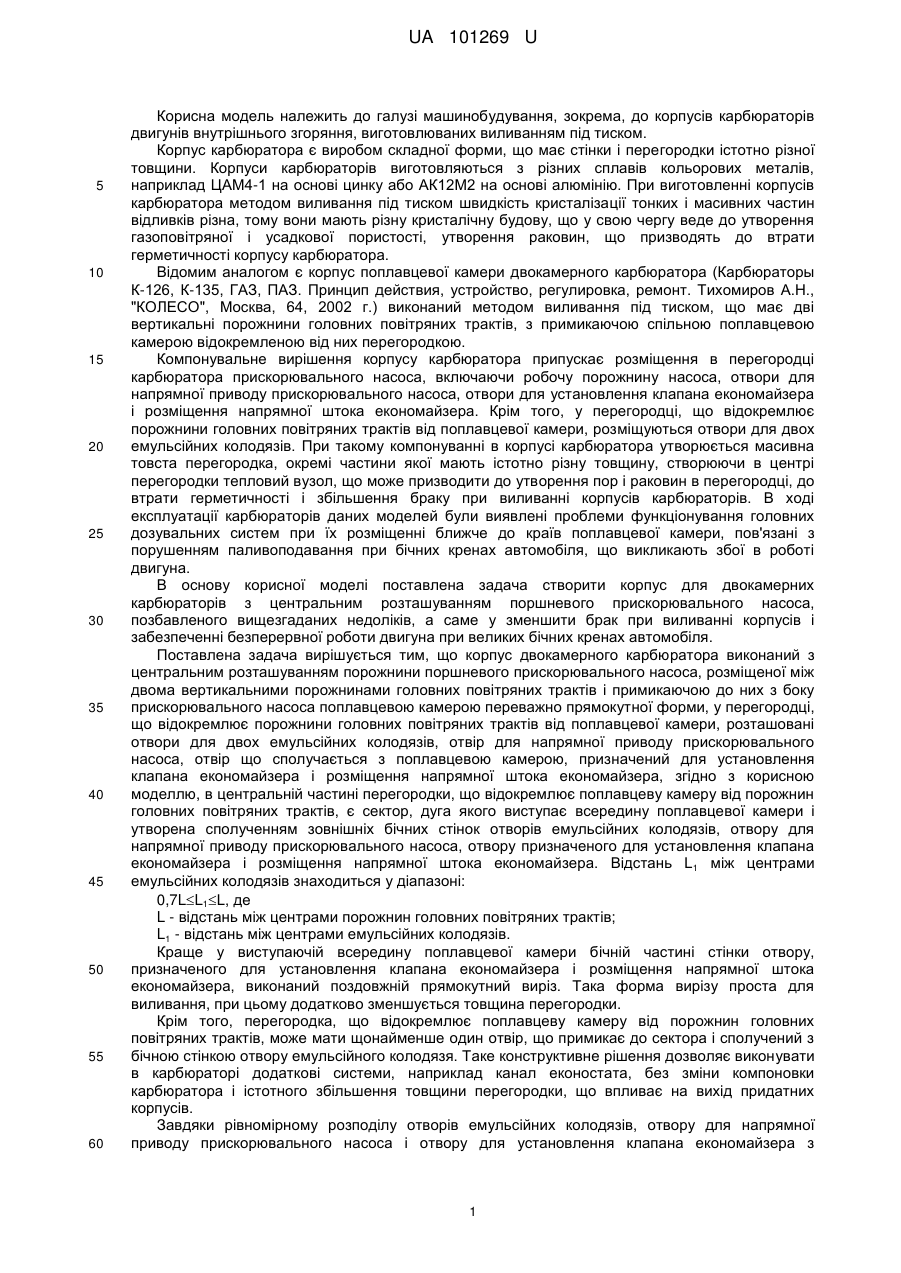 UA 101269 U

Корисна модель належить до галузі машинобудування, зокрема, до корпусів карбюраторів двигунів внутрішнього згоряння, виготовлюваних виливанням під тиском.

Корпус карбюратора є виробом складної форми, що має стінки і перегородки істотно різної товщини. Корпуси карбюраторів виготовляються з різних сплавів кольорових металів, 5 наприклад ЦАМ4-1 на основі цинку або АК12М2 на основі алюмінію. При виготовленні корпусів карбюратора методом виливання під тиском швидкість кристалізації тонких і масивних частин відливків різна, тому вони мають різну кристалічну будову, що у свою чергу веде до утворення газоповітряної і усадкової пористості, утворення раковин, що призводять до втрати герметичності корпусу карбюратора.

10 Відомим аналогом є корпус поплавцевої камери двокамерного карбюратора (Карбюраторы К-126, К-135, ГАЗ, ПАЗ. Принцип действия, устройство, регулировка, ремонт. Тихомиров А.Н., "КОЛЕСО", Москва, 64, 2002 г.) виконаний методом виливання під тиском, що має дві вертикальні порожнини головних повітряних трактів, з примикаючою спільною поплавцевою камерою відокремленою від них перегородкою.

15 Компонувальне вирішення корпусу карбюратора припускає розміщення в перегородці карбюратора прискорювального насоса, включаючи робочу порожнину насоса, отвори для напрямної приводу прискорювального насоса, отвори для установлення клапана економайзера і розміщення напрямної штока економайзера. Крім того, у перегородці, що відокремлює порожнини головних повітряних трактів від поплавцевої камери, розміщуються отвори для двох 20 емульсійних колодязів. При такому компонуванні в корпусі карбюратора утворюється масивна товста перегородка, окремі частини якої мають істотно різну товщину, створюючи в центрі перегородки тепловий вузол, що може призводити до утворення пор і раковин в перегородці, до втрати герметичності і збільшення браку при виливанні корпусів карбюраторів. В ході експлуатації карбюраторів даних моделей були виявлені проблеми функціонування головних 25 дозувальних систем при їх розміщенні ближче до країв поплавцевої камери, пов'язані з порушенням паливоподавання при бічних кренах автомобіля, що викликають збої в роботі двигуна.

В основу корисної моделі поставлена задача створити корпус для двокамерних карбюраторів з центральним розташуванням поршневого прискорювального насоса, 30 позбавленого вищезгаданих недоліків, а саме у зменшити брак при виливанні корпусів і забезпеченні безперервної роботи двигуна при великих бічних кренах автомобіля.

Поставлена задача вирішується тим, що корпус двокамерного карбюратора виконаний з центральним розташуванням порожнини поршневого прискорювального насоса, розміщеної між двома вертикальними порожнинами головних повітряних трактів і примикаючою до них з боку 35 прискорювального насоса поплавцевою камерою переважно прямокутної форми, у перегородці, що відокремлює порожнини головних повітряних трактів від поплавцевої камери, розташовані отвори для двох емульсійних колодязів, отвір для напрямної приводу прискорювального насоса, отвір що сполучається з поплавцевою камерою, призначений для установлення клапана економайзера і розміщення напрямної штока економайзера, згідно з корисною 40 моделлю, в центральній частині перегородки, що відокремлює поплавцеву камеру від порожнин головних повітряних трактів, є сектор, дуга якого виступає всередину поплавцевої камери і утворена сполученням зовнішніх бічних стінок отворів емульсійних колодязів, отвору для напрямної приводу прискорювального насоса, отвору призначеного для установлення клапана економайзера і розміщення напрямної штока економайзера. Відстань $L_1$ між центрами 45 емульсійних колодязів знаходиться у діапазоні:

$0,7L \leq L_1 \leq L$, де

L - відстань між центрами порожнин головних повітряних трактів;

$L_1$ - відстань між центрами емульсійних колодязів.

Краще у виступаючій всередину поплавцевої камери бічній частині стінки отвору, 50 призначеного для установлення клапана економайзера і розміщення напрямної штока економайзера, виконаний поздовжній прямокутний виріз. Така форма вирізу проста для виливання, при цьому додатково зменшується товщина перегородки.

Крім того, перегородка, що відокремлює поплавцеву камеру від порожнин головних повітряних трактів, може мати щонайменше один отвір, що примикає до сектора і сполучений з 55 бічною стінкою отвору емульсійного колодязя. Таке конструктивне рішення дозволяє виконувати в карбюраторі додаткові системи, наприклад канал еконостата, без зміни компоновки карбюратора і істотного збільшення товщини перегородки, що впливає на вихід придатних корпусів.

Завдяки рівномірному розподілу отворів емульсійних колодязів, отвору для напрямної 60 приводу прискорювального насоса і отвору для установлення клапана економайзера з

1